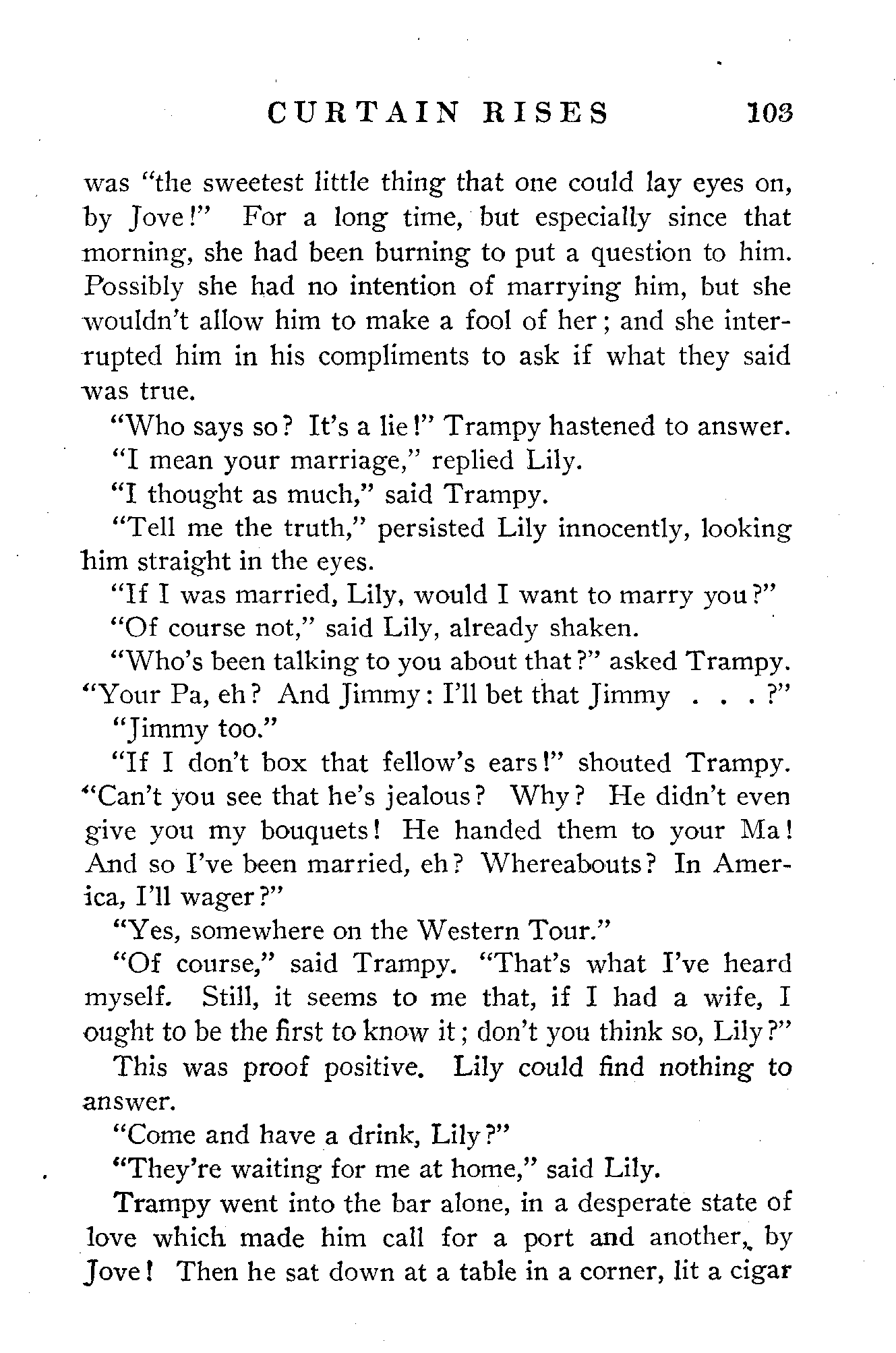 CURTAIN RISES 103

was "the sweetest little thing that one could lay eyes on, by Jove!" For a long time, but especially since that morning, she had been burning to put a question to him. Possibly she had no intention of marrying him, but she wouldn't allow him to make a fool of her; and she interrupted him in his compliments to ask if what they said was true.

"Who says so? It's a lie!" Trampy hastened to answer.

"I mean your marriage," replied Lily.

"I thought as much," said Trampy.

"Tell me the truth," persisted Lily innocently, looking him straight in the eyes.

"If I was married, Lily, would I want to marry you?"

"Of course not," said Lily, already shaken.

"Who's been talking to you about that?" asked Trampy. "Your Pa, eh? And Jimmy: I'll bet that Jimmy . . . ?"

"Jimmy too."

"If I don't box that fellow's ears!" shouted Trampy. "Can't you see that he's jealous? Why? He didn't even give you my bouquets! He handed them to your Ma! And so I've been married, eh? Whereabouts? In America, I'll wager?"

"Yes, somewhere on the Western Tour."

"Of course," said Trampy. "That's what I've heard myself. Still, it seems to me that, if I had a wife, I ought to be the first to know it; don't you think so, Lily?"

This was proof positive. Lily could find nothing to answer.

"Come and have a drink, Lily?"

"They're waiting for me at home," said Lily.

Trampy went into the bar alone, in a desperate state of love which made him call for a port and another, by Jove! Then he sat down at a table in a corner, lit a cigar